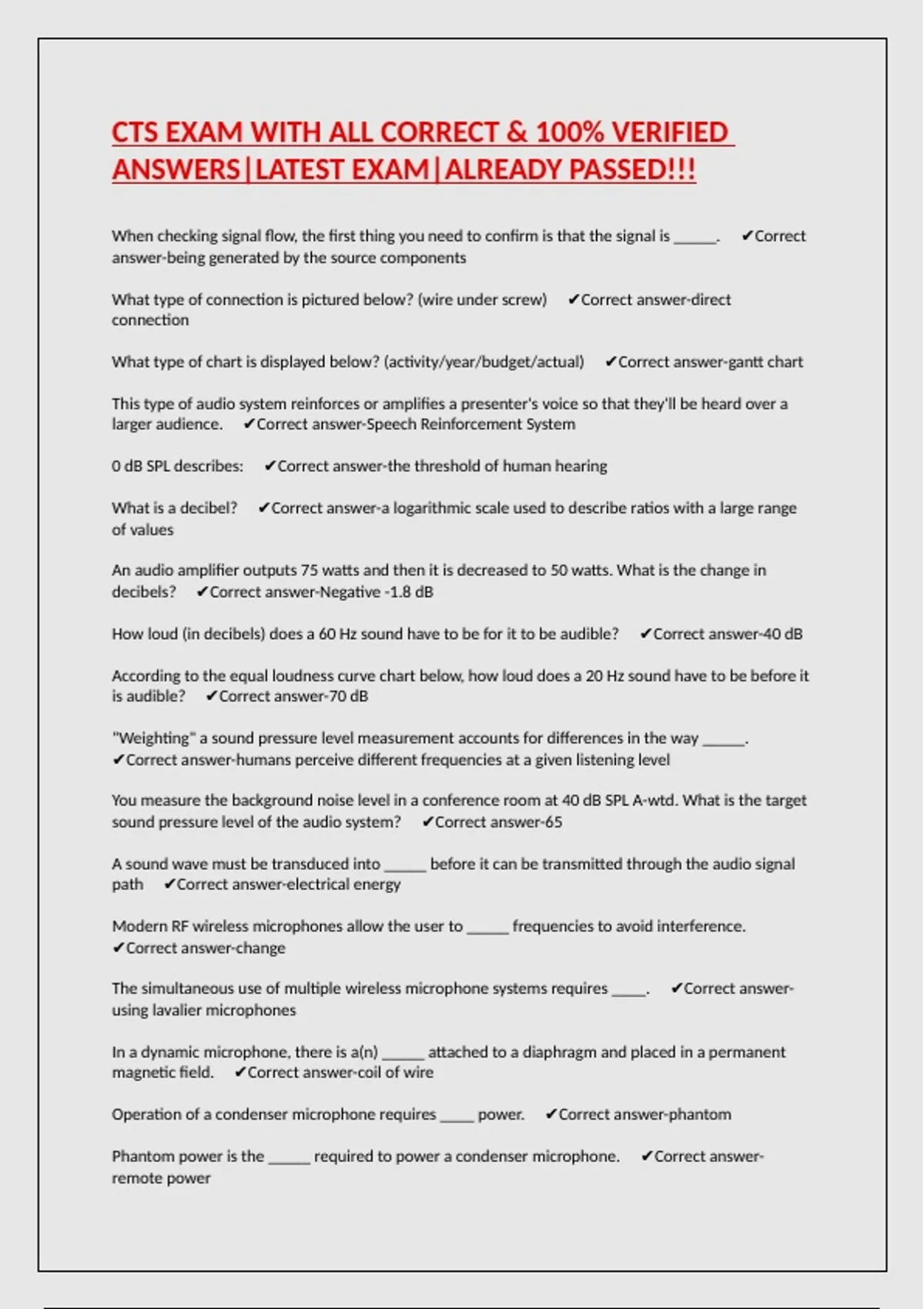 CTS EXAM WITH ALL CORRECT & 100% VERIFIED ANSWERS|LATEST EXAM|ALREADY PASSED!!!

When checking signal flow, the first thing you need to confirm is that the signal is ____. ✔Correct answer-being generated by the source components

What type of connection is pictured below? (wire under screw) ✔Correct answer-direct connection

What type of chart is displayed below? (activity/year/budget/actual) ✔Correct answer-gantt chart

This type of audio system reinforces or amplifies a presenter's voice so that they'll be heard over a larger audience. ✔Correct answer-Speech Reinforcement System

0 dB SPL describes: ✔Correct answer-the threshold of human hearing

What is a decibel? ✔Correct answer-a logarithmic scale used to describe ratios with a large range of values

An audio amplifier outputs 75 watts and then it is decreased to 50 watts. What is the change in decibels? ✔Correct answer-Negative -1.8 dB

How loud (in decibels) does a 60 Hz sound have to be for it to be audible? ✔Correct answer-40 dB

According to the equal loudness curve chart below, how loud does a 20 Hz sound have to be before it is audible? ✔Correct answer-70 dB

"Weighting" a sound pressure level measurement accounts for differences in the way ____. ✔Correct answer-humans perceive different frequencies at a given listening level

You measure the background noise level in a conference room at 40 dB SPL A-wtd. What is the target sound pressure level of the audio system? ✔Correct answer-65

A sound wave must be transduced into ____ before it can be transmitted through the audio signal path ✔Correct answer-electrical energy

Modern RF wireless microphones allow the user to ____ frequencies to avoid interference. ✔Correct answer-change

The simultaneous use of multiple wireless microphone systems requires ____. ✔Correct answer-using lavalier microphones

In a dynamic microphone, there is a(n) ____ attached to a diaphragm and placed in a permanent magnetic field. ✔Correct answer-coil of wire

Operation of a condenser microphone requires ____ power. ✔Correct answer-phantom

Phantom power is the ____ required to power a condenser microphone. ✔Correct answer-remote power